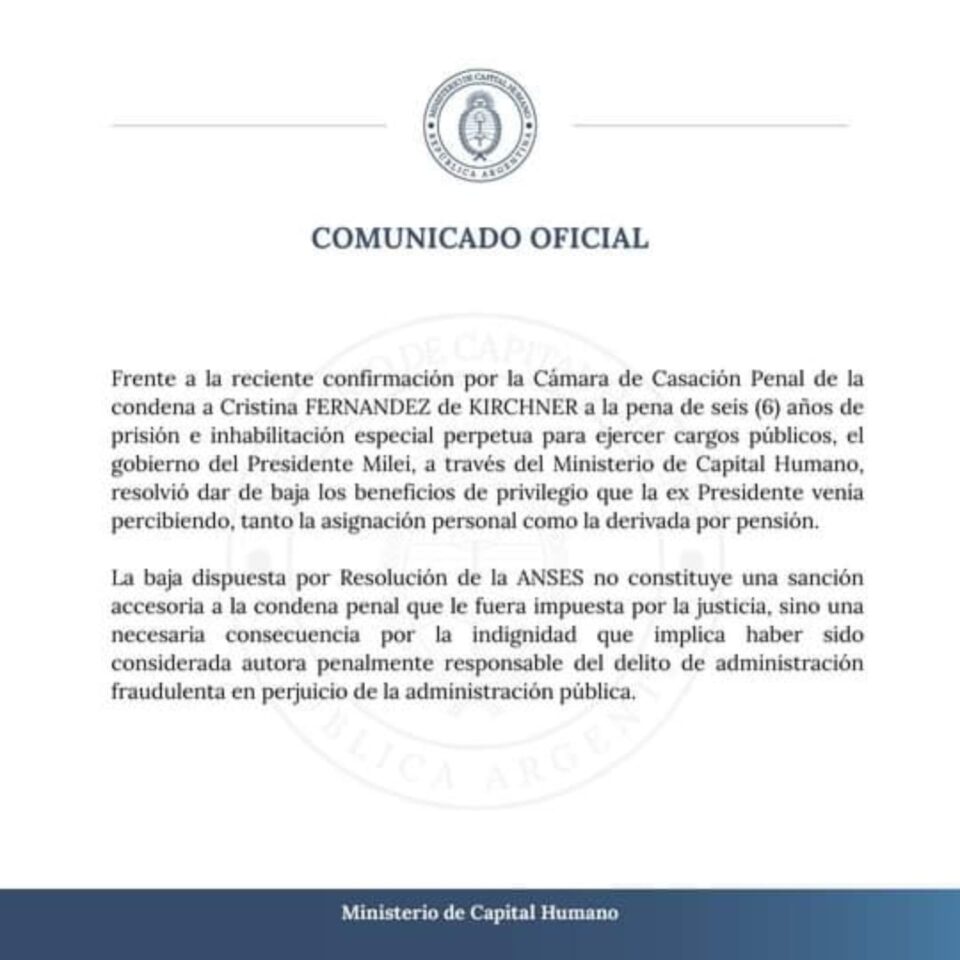 MINISTERIO DE CAPITAL HUMANO
REPÚBLICA ARGENTINA

COMUNICADO OFICIAL

Frente a la reciente confirmación por la Cámara de Casación Penal de la condena a Cristina FERNANDEZ de KIRCHNER a la pena de seis (6) años de prisión e inhabilitación especial perpetua para ejercer cargos públicos, el gobierno del Presidente Milei, a través del Ministerio de Capital Humano, resolvió dar de baja los beneficios de privilegio que la ex Presidente venía percibiendo, tanto la asignación personal como la derivada por pensión.

La baja dispuesta por Resolución de la ANSES no constituye una sanción accesoria a la condena penal que le fuera impuesta por la justicia, sino una necesaria consecuencia por la indignidad que implica haber sido considerada autora penalmente responsable del delito de administración fraudulenta en perjuicio de la administración pública.

Ministerio de Capital Humano